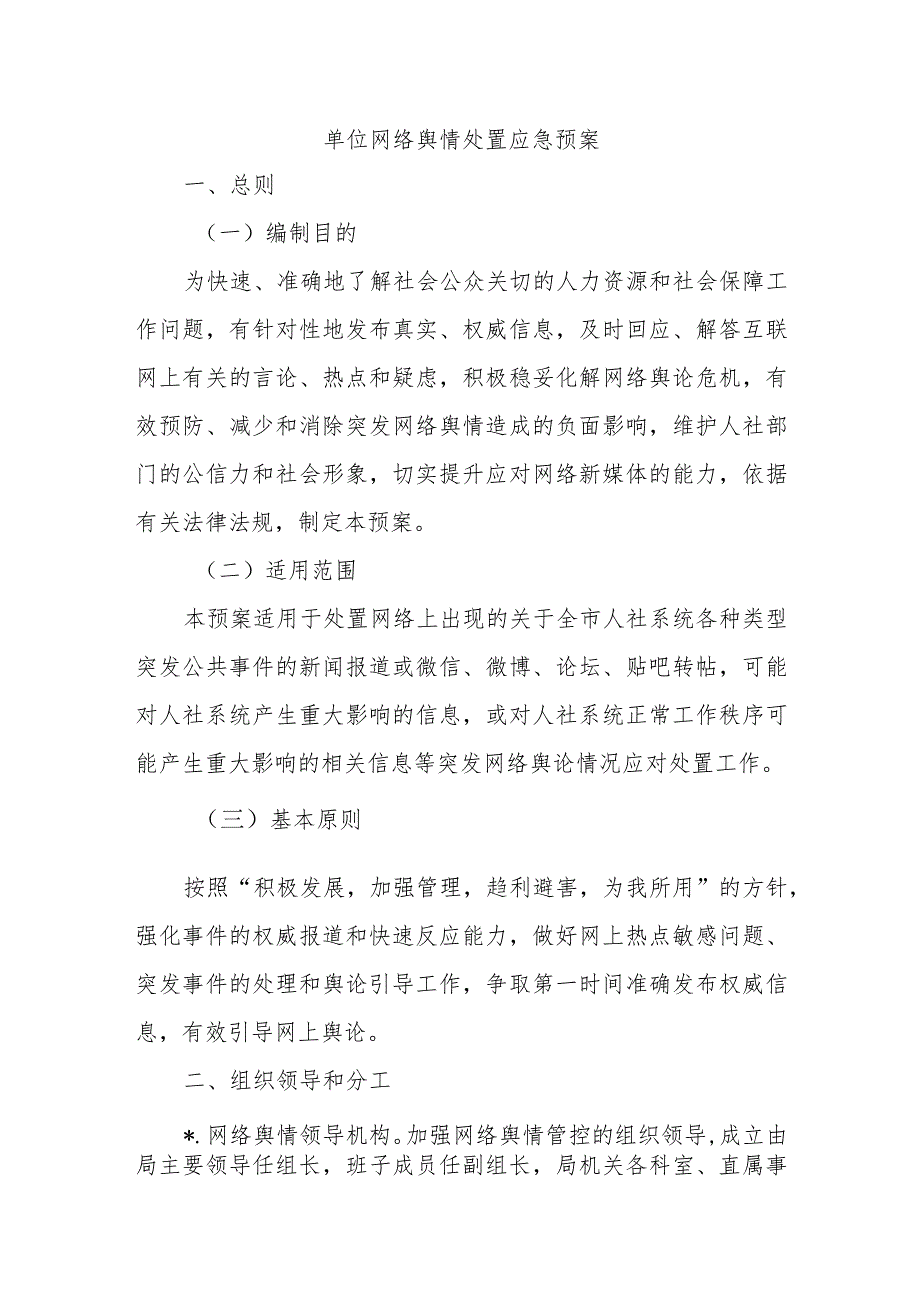 单位网络舆情处置应急预案

一、总则

（一）编制目的

为快速、准确地了解社会公众关切的人力资源和社会保障工作问题，有针对性地发布真实、权威信息，及时回应、解答互联网上有关的言论、热点和疑虑，积极稳妥化解网络舆论危机，有效预防、减少和消除突发网络舆情造成的负面影响，维护人社部门的公信力和社会形象，切实提升应对网络新媒体的能力，依据有关法律法规，制定本预案。

（二）适用范围

本预案适用于处置网络上出现的关于全市人社系统各种类型突发公共事件的新闻报道或微信、微博、论坛、贴吧转帖，可能对人社系统产生重大影响的信息，或对人社系统正常工作秩序可能产生重大影响的相关信息等突发网络舆论情况应对处置工作。

（三）基本原则

按照“积极发展，加强管理，趋利避害，为我所用”的方针，强化事件的权威报道和快速反应能力，做好网上热点敏感问题、突发事件的处理和舆论引导工作，争取第一时间准确发布权威信息，有效引导网上舆论。

二、组织领导和分工

*.网络舆情领导机构。加强网络舆情管控的组织领导，成立由局主要领导任组长，班子成员任副组长，局机关各科室、直属事